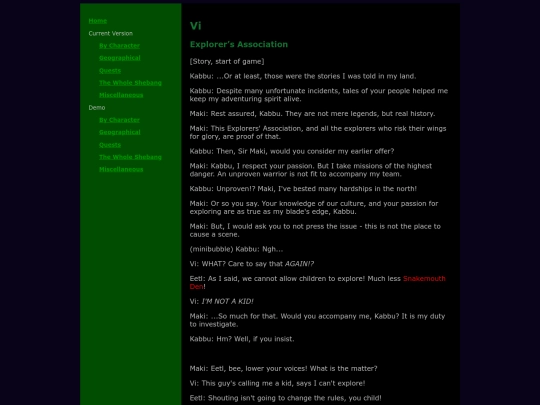 Home
Current Version
By Character
Geographical
Quests
The Whole Shebang
Miscellaneous
Demo
By Character
Geographical
Quests
The Whole Shebang
Miscellaneous

Vi

Explorer's Association

[Story, start of game]

Kabbu: ...Or at least, those were the stories I was told in my land.

Kabbu: Despite many unfortunate incidents, tales of your people helped me keep my adventuring spirit alive.

Maki: Rest assured, Kabbu. They are not mere legends, but real history.

Maki: This Explorers' Association, and all the explorers who risk their wings for glory, are proof of that.

Kabbu: Then, Sir Maki, would you consider my earlier offer?

Maki: Kabbu, I respect your passion. But I take missions of the highest danger. An unproven warrior is not fit to accompany my team.

Kabbu: Unproven!? Maki, I've bested many hardships in the north!

Maki: Or so you say. Your knowledge of our culture, and your passion for exploring are as true as my blade's edge, Kabbu.

Maki: But, I would ask you to not press the issue - this is not the place to cause a scene.

(minibubble) Kabbu: Ngh...

Vi: WHAT? Care to say that AGAIN!?

Eetl: As I said, we cannot allow children to explore! Much less Snakemouth Den!

Vi: I'M NOT A KID!

Maki: ...So much for that. Would you accompany me, Kabbu? It is my duty to investigate.

Kabbu: Hm? Well, if you insist.

Maki: Eetl, bee, lower your voices! What is the matter?

Vi: This guy's calling me a kid, says I can't explore!

Eetl: Shouting isn't going to change the rules, you child!